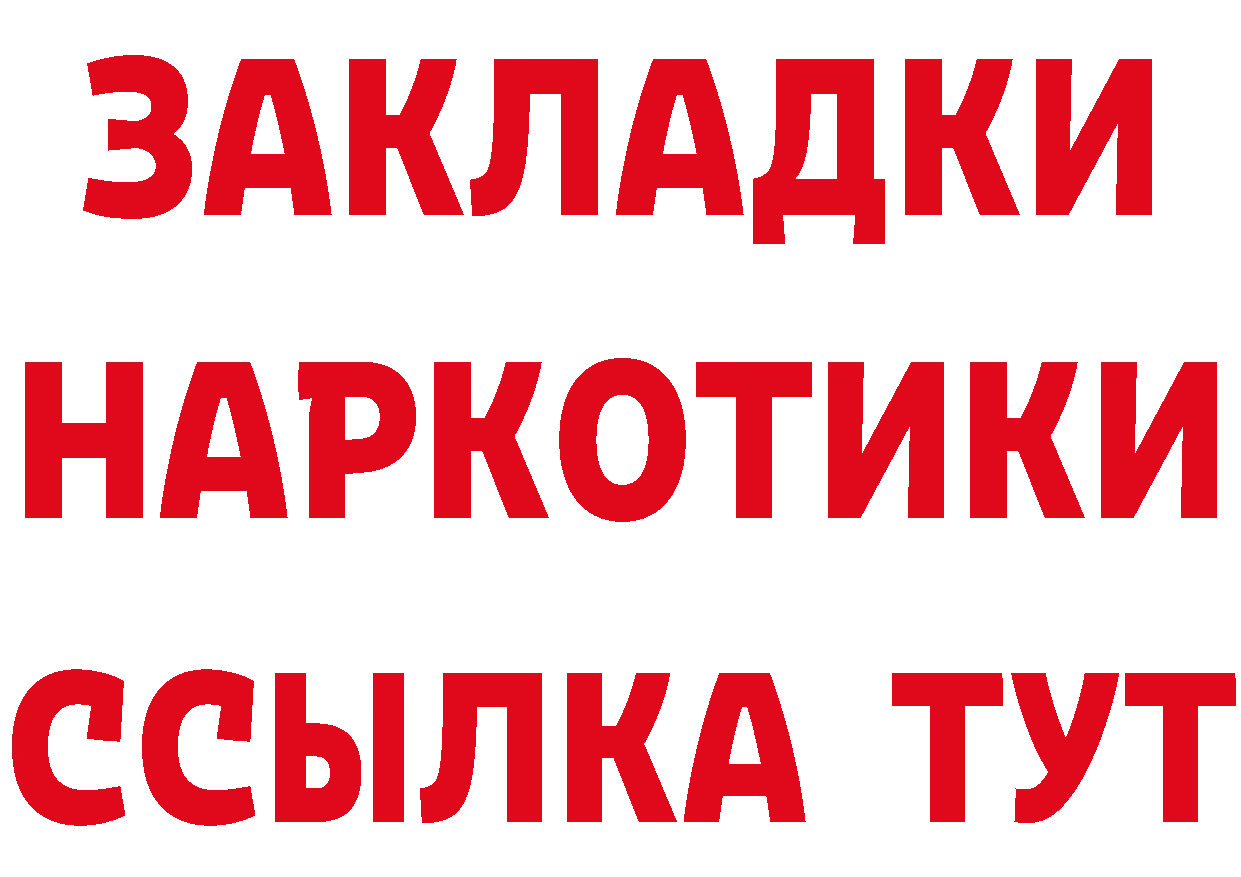 ЗАКЛАДКИ
НАРКОТИКИ
ССЫЛКА ТУТ